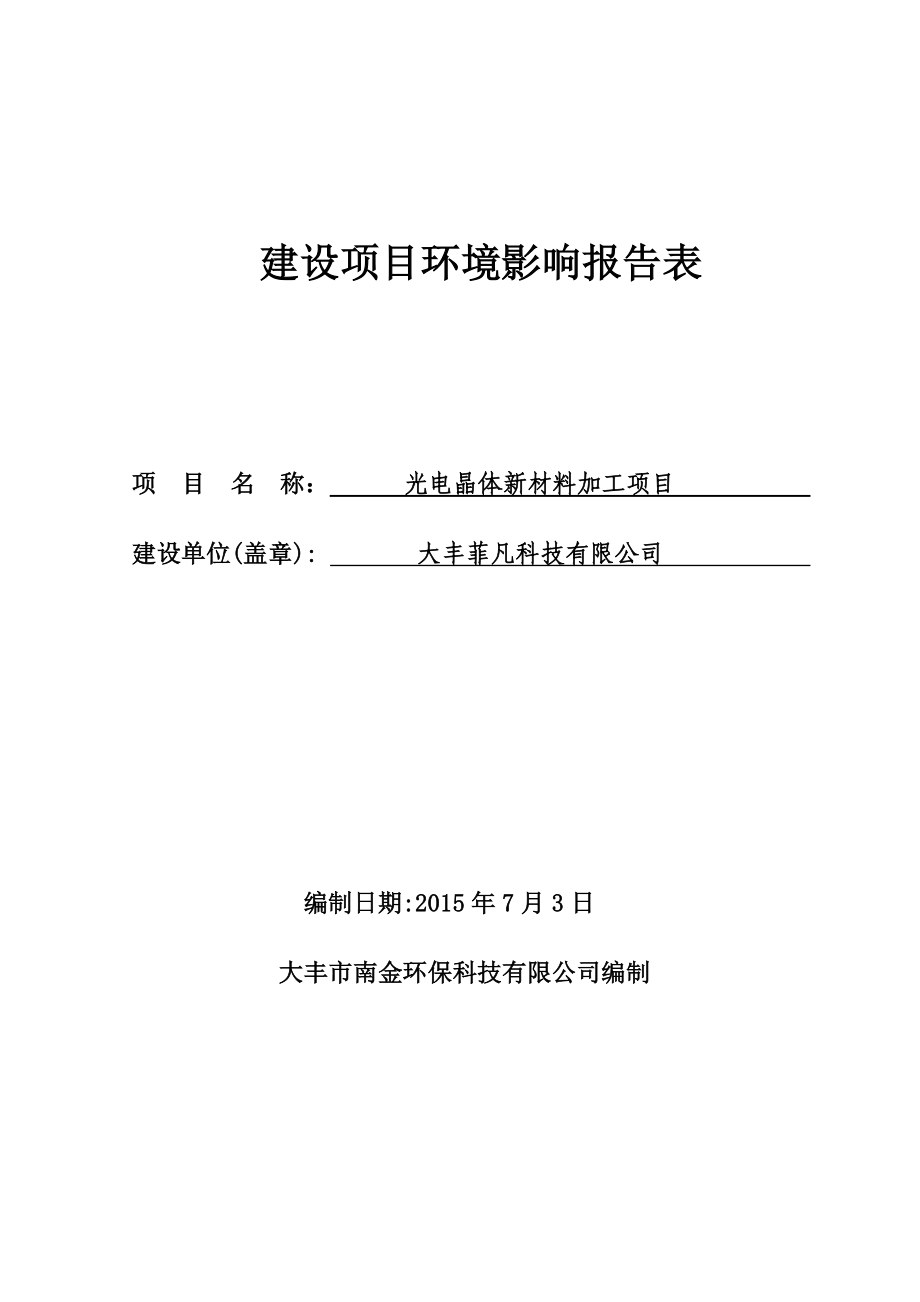 建设项目环境影响报告表

项 目 名 称： 光电晶体新材料加工项目

建设单位(盖章)： 大丰菲凡科技有限公司

编制日期:2015 年 7 月 3 日

大丰市南金环保科技有限公司编制